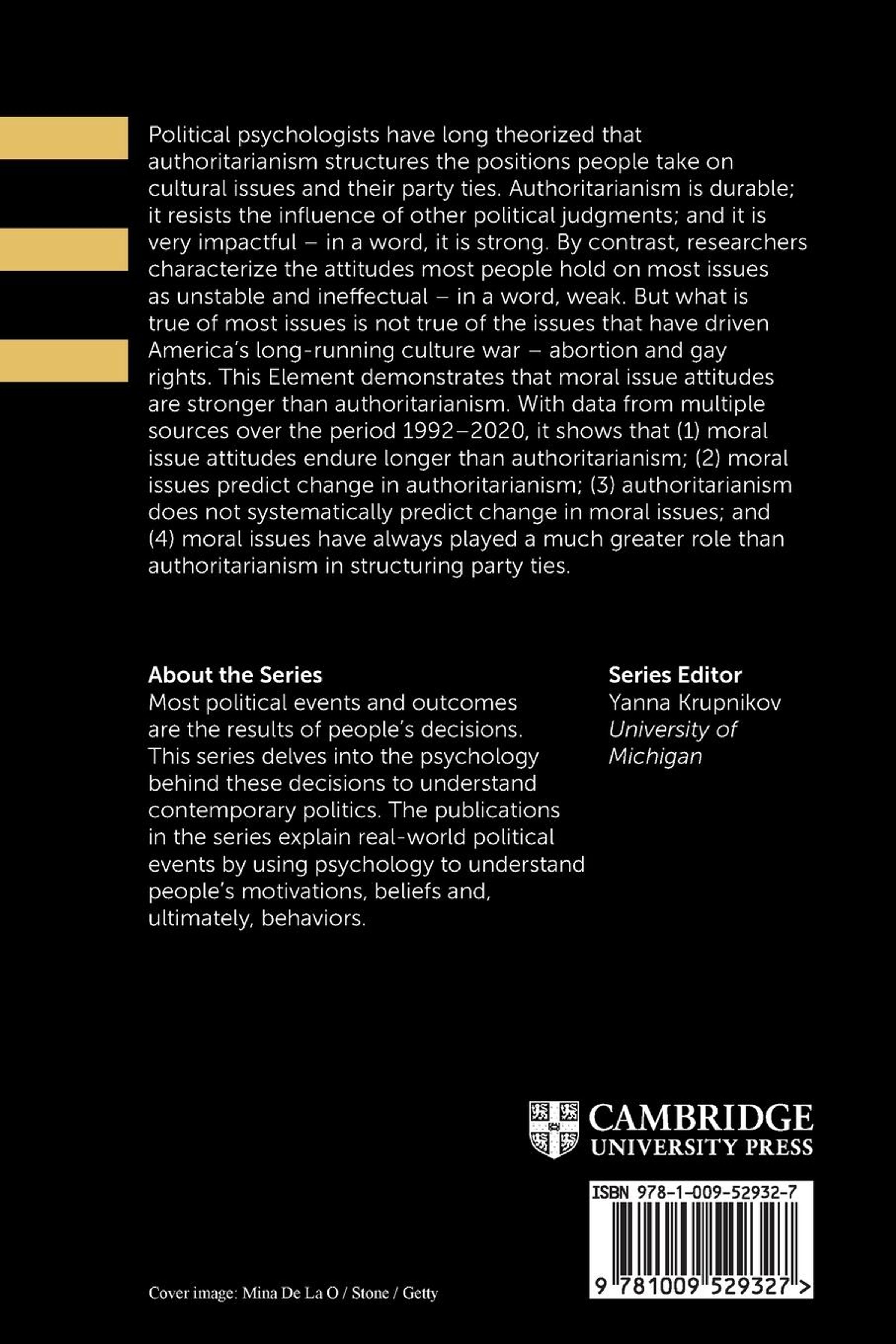 Political psychologists have long theorized that authoritarianism structures the positions people take on cultural issues and their party ties. Authoritarianism is durable; it resists the influence of other political judgments; and it is very impactful – in a word, it is strong. By contrast, researchers characterize the attitudes most people hold on most issues as unstable and ineffectual – in a word, weak. But what is true of most issues is not true of the issues that have driven America's long-running culture war – abortion and gay rights. This Element demonstrates that moral issue attitudes are stronger than authoritarianism. With data from multiple sources over the period 1992–2020, it shows that (1) moral issue attitudes endure longer than authoritarianism; (2) moral issues predict change in authoritarianism; (3) authoritarianism does not systematically predict change in moral issues; and (4) moral issues have always played a much greater role than authoritarianism in structuring party ties.

About the Series
Most political events and outcomes are the results of people's decisions. This series delves into the psychology behind these decisions to understand contemporary politics. The publications in the series explain real-world political events by using psychology to understand people's motivations, beliefs and, ultimately, behaviors.

Series Editor
Yanna Krupnikov
University of Michigan

CAMBRIDGE
UNIVERSITY PRESS

ISBN 978-1-009-52932-7

9 781009 529327 >

Cover image: Mina De La O / Stone / Getty